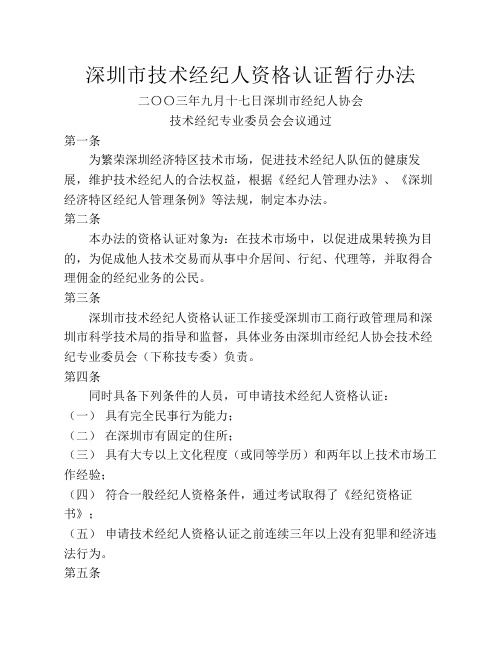 深圳市技术经纪人资格认证暂行办法

二〇〇三年九月十七日深圳市经纪人协会

技术经纪专业委员会会议通过

第一条

为繁荣深圳经济特区技术市场，促进技术经纪人队伍的健康发展，维护技术经纪人的合法权益，根据《经纪人管理办法》、《深圳经济特区经纪人管理条例》等法规，制定本办法。

第二条

本办法的资格认证对象为：在技术市场中，以促进成果转换为目的，为促成他人技术交易而从事中介居间、行纪、代理等，并取得合理佣金的经纪业务的公民。

第三条

深圳市技术经纪人资格认证工作接受深圳市工商行政管理局和深圳市科学技术局的指导和监督，具体业务由深圳市经纪人协会技术经纪专业委员会（下称技专委）负责。

第四条

同时具备下列条件的人员，可申请技术经纪人资格认证：

（一） 具有完全民事行为能力；

（二） 在深圳市有固定的住所；

（三） 具有大专以上文化程度（或同等学历）和两年以上技术市场工作经验；

（四） 符合一般经纪人资格条件，通过考试取得了《经纪资格证书》；

（五） 申请技术经纪人资格认证之前连续三年以上没有犯罪和经济违法行为。

第五条